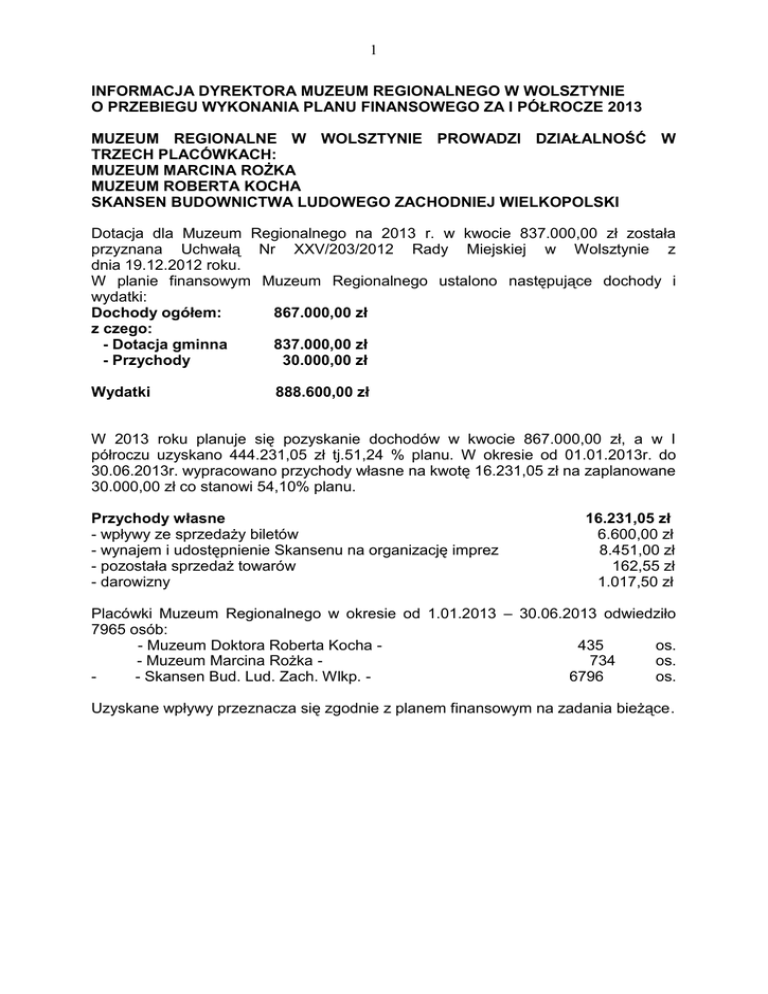 1

INFORMACJA DYREKTORA MUZEUM REGIONALNEGO W WOLSZTYNIE O PRZEBIEGU WYKONANIA PLANU FINANSOWEGO ZA I PÓŁROCZE 2013

MUZEUM REGIONALNE W WOLSZTYNIE PROWADZI DZIAŁALNOŚĆ W TRZECH PLACÓWKACH:
MUZEUM MARCINA ROŻKA
MUZEUM ROBERTA KOCHA
SKANSEN BUDOWNICTWA LUDOWEGO ZACHODNIEJ WIELKOPOLSKI

Dotacja dla Muzeum Regionalnego na 2013 r. w kwocie 837.000,00 zł została przyznana Uchwałą Nr XXV/203/2012 Rady Miejskiej w Wolsztynie z dnia 19.12.2012 roku.
W planie finansowym Muzeum Regionalnego ustalono następujące dochody i wydatki:
Dochody ogółem: 867.000,00 zł
z czego:
- Dotacja gminna 837.000,00 zł
- Przychody 30.000,00 zł

Wydatki 888.600,00 zł

W 2013 roku planuje się pozyskanie dochodów w kwocie 867.000,00 zł, a w I półroczu uzyskano 444.231,05 zł tj.51,24 % planu. W okresie od 01.01.2013r. do 30.06.2013r. wypracowano przychody własne na kwotę 16.231,05 zł na zaplanowane 30.000,00 zł co stanowi 54,10% planu.

Przychody własne 16.231,05 zł
- wpływy ze sprzedaży biletów 6.600,00 zł
- wynajem i udostępnienie Skansenu na organizację imprez 8.451,00 zł
- pozostała sprzedaż towarów 162,55 zł
- darowizny 1.017,50 zł

Placówki Muzeum Regionalnego w okresie od 1.01.2013 – 30.06.2013 odwiedziło 7965 osób:
- Muzeum Doktora Roberta Kocha - 435 os.
- Muzeum Marcina Rożka - 734 os.
- - Skansen Bud. Lud. Zach. Wlkp. - 6796 os.

Uzyskane wpływy przeznacza się zgodnie z planem finansowym na zadania bieżące.